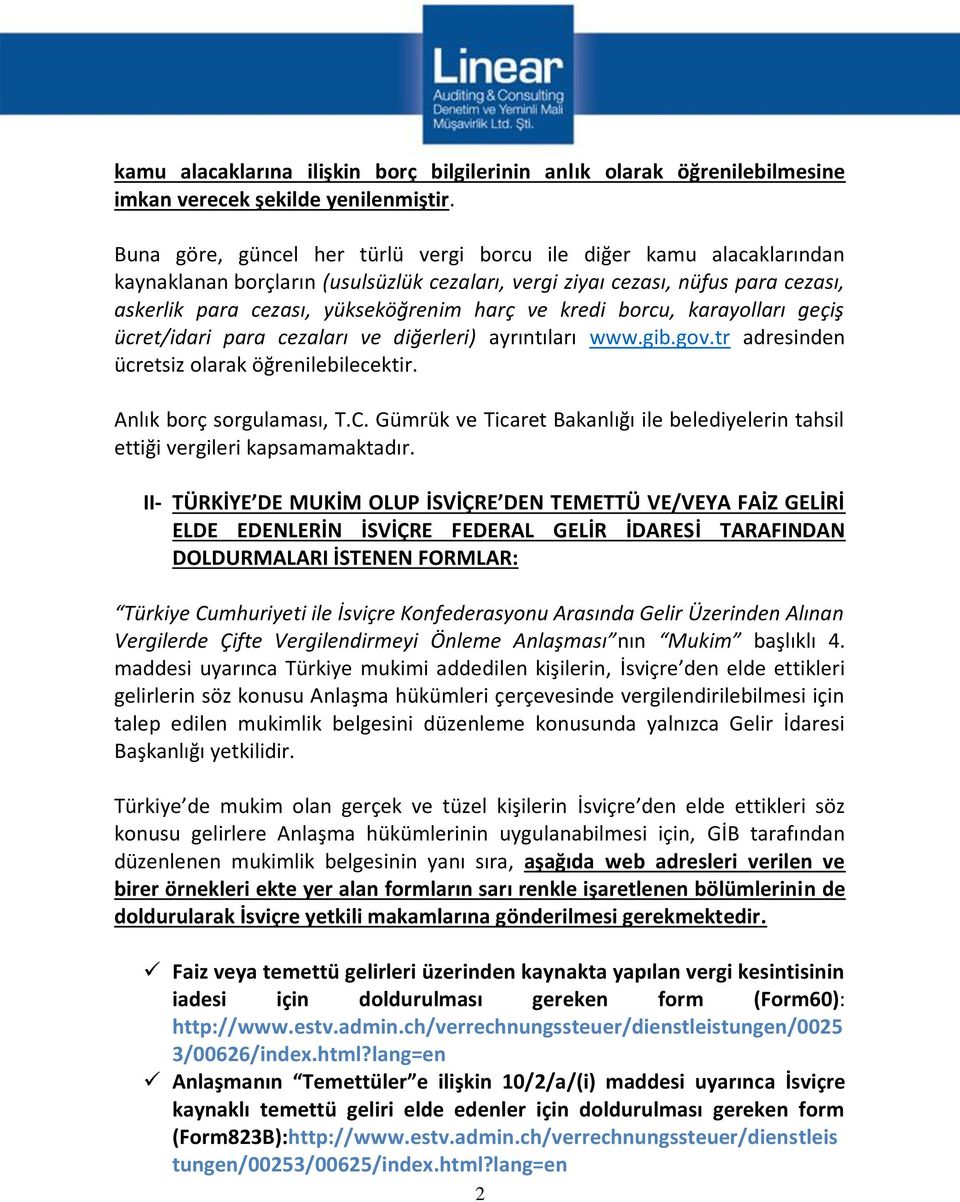 Linear
Auditing & Consulting
Denetim ve Yeminli Mali
Müşavirlik Ltd. Şti.

kamu alacaklarına ilişkin borç bilgilerinin anlık olarak öğrenilebilmesine imkan verecek şekilde yenilenmiştir.

Buna göre, güncel her türlü vergi borcu ile diğer kamu alacaklarından kaynaklanan borçların (usulsüzlük cezaları, vergi ziyaı cezası, nüfus para cezası, askerlik para cezası, yükseköğrenim harç ve kredi borcu, karayolları geçiş ücret/idari para cezaları ve diğerleri) ayrıntıları www.gib.gov.tr adresinden ücretsiz olarak öğrenilebilecektir.

Anlık borç sorgulaması, T.C. Gümrük ve Ticaret Bakanlığı ile belediyelerin tahsil ettiği vergileri kapsamamaktadır.

II- TÜRKİYE'DE MUKİM OLUP İSVİÇRE'DEN TEMETTÜ VE/VEYA FAİZ GELİRİ ELDE EDENLERİN İSVİÇRE FEDERAL GELİR İDARESİ TARAFINDAN DOLDURMALARI İSTENEN FORMLAR:

"Türkiye Cumhuriyeti ile İsviçre Konfederasyonu Arasında Gelir Üzerinden Alınan Vergilerde Çifte Vergilendirmeyi Önleme Anlaşması"nın "Mukim" başlıklı 4. maddesi uyarınca Türkiye mukimi addedilen kişilerin, İsviçre'den elde ettikleri gelirlerin söz konusu Anlaşma hükümleri çerçevesinde vergilendirilebilmesi için talep edilen mukimlik belgesini düzenleme konusunda yalnızca Gelir İdaresi Başkanlığı yetkilidir.

Türkiye'de mukim olan gerçek ve tüzel kişilerin İsviçre'den elde ettikleri söz konusu gelirlere Anlaşma hükümlerinin uygulanabilmesi için, GİB tarafından düzenlenen mukimlik belgesinin yanı sıra, aşağıda web adresleri verilen ve birer örnekleri ekte yer alan formların sarı renkle işaretlenen bölümlerinin de doldurularak İsviçre yetkili makamlarına gönderilmesi gerekmektedir.

✓ Faiz veya temettü gelirleri üzerinden kaynakta yapılan vergi kesintisinin iadesi için doldurulması gereken form (Form60): http://www.estv.admin.ch/verrechnungssteuer/dienstleistungen/00253/00626/index.html?lang=en
✓ Anlaşmanın "Temettüler"e ilişkin 10/2/a/(i) maddesi uyarınca İsviçre kaynaklı temettü geliri elde edenler için doldurulması gereken form (Form823B):http://www.estv.admin.ch/verrechnungssteuer/dienstleistungen/00253/00625/index.html?lang=en

2